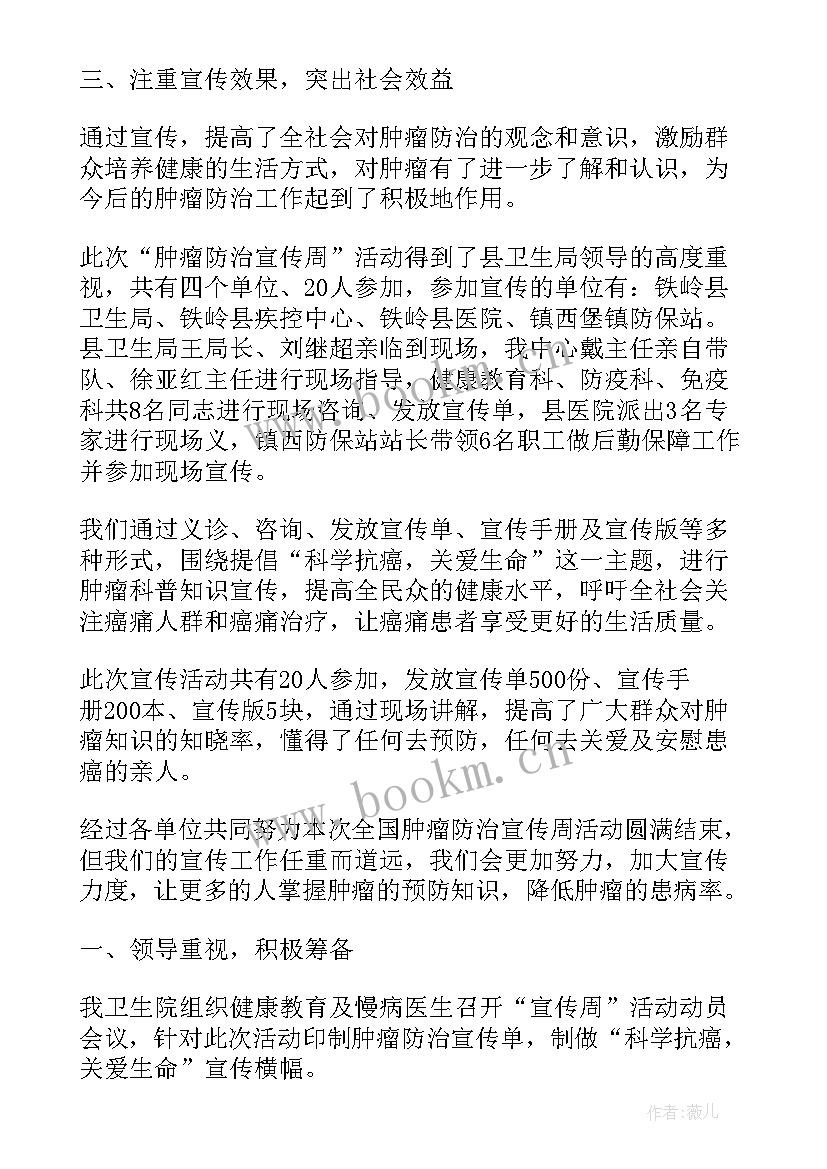 三、注重宣传效果，突出社会效益

通过宣传，提高了全社会对肿瘤防治的观念和意识，激励群众培养健康的生活方式，对肿瘤有了进一步了解和认识，为今后的肿瘤防治工作起到了积极地作用。

此次“肿瘤防治宣传周”活动得到了县卫生局领导的高度重视，共有四个单位、20人参加，参加宣传的单位有：铁岭县卫生局、铁岭县疾控中心、铁岭县医院、镇西堡镇防保站。县卫生局王局长、刘继超亲临到现场，我中心戴主任亲自带队、徐亚红主任进行现场指导，健康教育科、防疫科、免疫科共8名同志进行现场咨询、发放宣传单，县医院派出3名专家进行现场义，镇西防保站站长带领6名职工做后勤保障工作并参加现场宣传。

我们通过义诊、咨询、发放宣传单、宣传手册及宣传版等多种形式，围绕提倡“科学抗癌，关爱生命”这一主题，进行肿瘤科普知识宣传，提高全民众的健康水平，呼吁全社会关注癌痛人群和癌痛治疗，让癌痛患者享受更好的生活质量。

此次宣传活动共有20人参加，发放宣传单500份、宣传手册200本、宣传版5块，通过现场讲解，提高了广大群众对肿瘤知识的知晓率，懂得了任何去预防，任何去关爱及安慰患癌的亲人。

经过各单位共同努力本次全国肿瘤防治宣传周活动圆满结束，但我们的宣传工作任重而道远，我们会更加努力，加大宣传力度，让更多的人掌握肿瘤的预防知识，降低肿瘤的患病率。

一、领导重视，积极筹备

我卫生院组织健康教育及慢病医生召开“宣传周”活动动员会议，针对此次活动印制肿瘤防治宣传单，制做“科学抗癌，关爱生命”宣传横幅。

www.bookm.cn

作者：薇儿